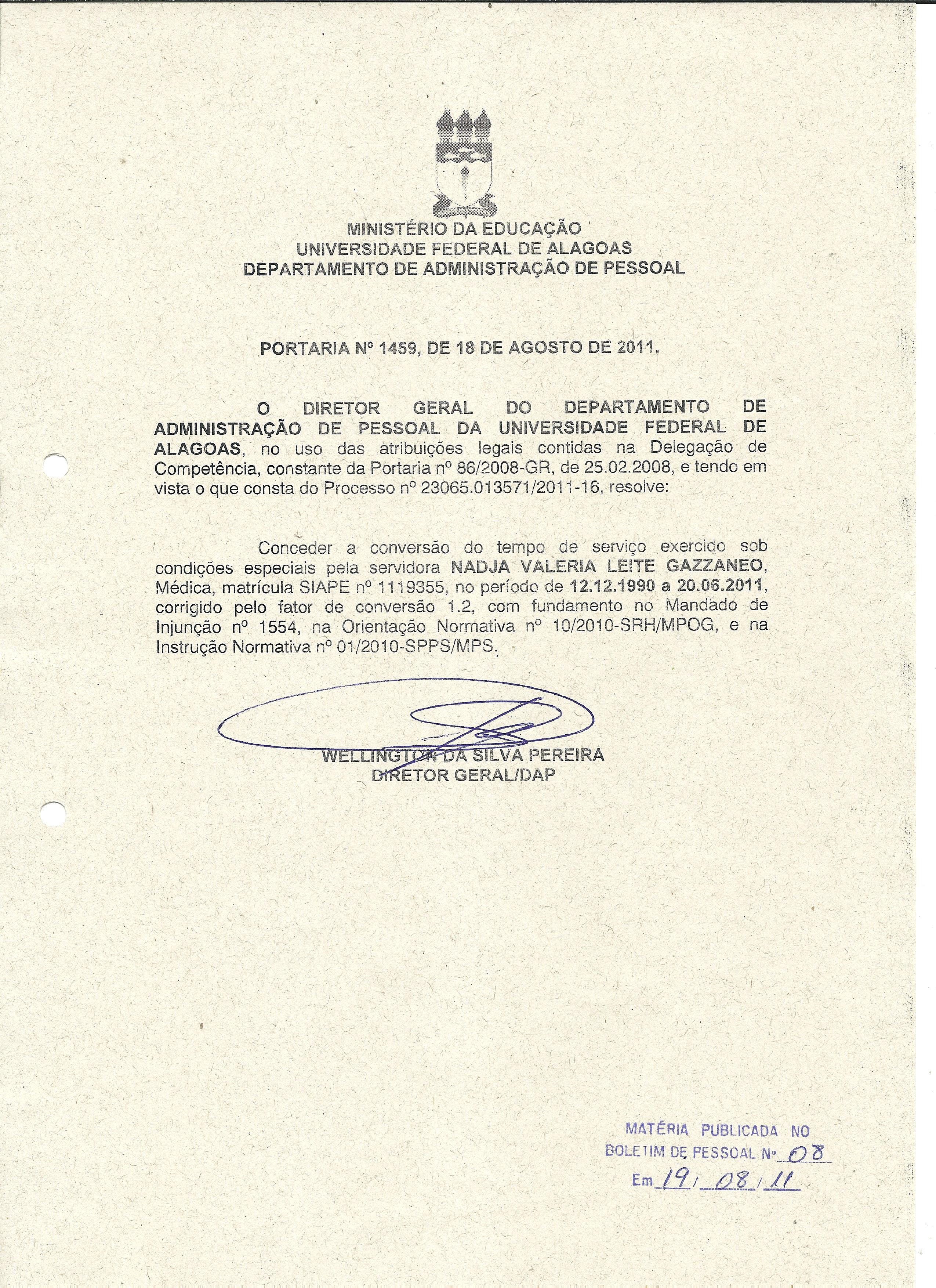 MINISTÉRIO DA EDUCAÇÃO
UNIVERSIDADE FEDERAL DE ALAGOAS
DEPARTAMENTO DE ADMINISTRAÇÃO DE PESSOAL

PORTARIA Nº 1459, DE 18 DE AGOSTO DE 2011.

O DIRETOR GERAL DO DEPARTAMENTO DE ADMINISTRAÇÃO DE PESSOAL DA UNIVERSIDADE FEDERAL DE ALAGOAS, no uso das atribuições legais contidas na Delegação de Competência, constante da Portaria nº 86/2008-GR, de 25.02.2008, e tendo em vista o que consta do Processo nº 23065.013571/2011-16, resolve:

Conceder a conversão do tempo de serviço exercido sob condições especiais pela servidora NADJA VALERIA LEITE GAZZANEO, Médica, matrícula SIAPE nº 1119355, no período de 12.12.1990 a 20.06.2011, corrigido pelo fator de conversão 1.2, com fundamento no Mandado de Injunção nº 1554, na Orientação Normativa nº 10/2010-SRH/MPOG, e na Instrução Normativa nº 01/2010-SPPS/MPS.

WELLINGTON DA SILVA PEREIRA
DIRETOR GERAL/DAP

MATÉRIA PUBLICADA NO
BOLETIM DE PESSOAL Nº 08
Em 19/08/11